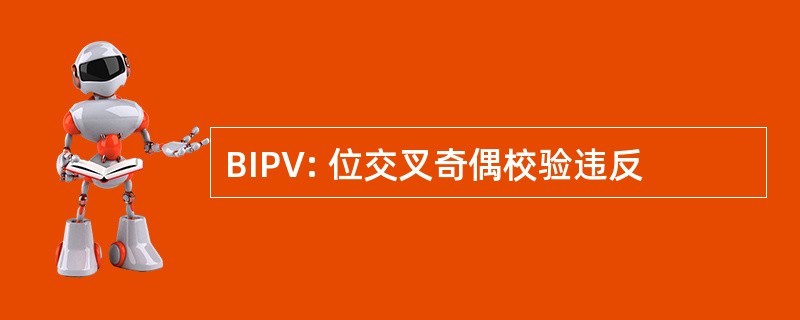 BIPV: 位交叉奇偶校验违反